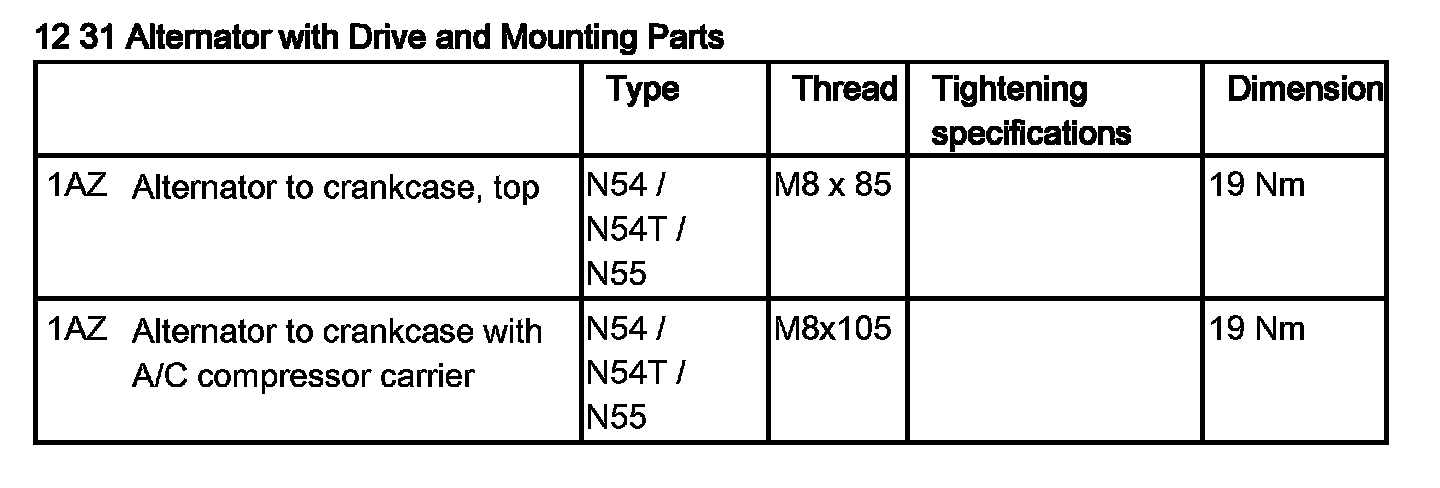 12 31 Alternator with Drive and Mounting Parts

|  | Type | Thread | Tightening specifications | Dimension |
|---|---|---|---|---|
| 1AZ Alternator to crankcase, top | N54 / N54T / N55 | M8 x 85 |  | 19 Nm |
| 1AZ Alternator to crankcase with A/C compressor carrier | N54 / N54T / N55 | M8x105 |  | 19 Nm |